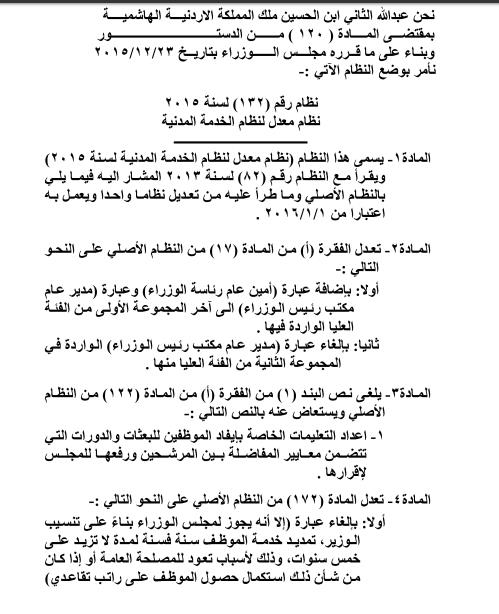 نحن عبدالله الثاني ابن الحسين ملك المملكة الاردنية الهاشمية
بمقتضى المادة ( ١٢٠ ) من الدستور
وبناء على ما قرره مجلس الوزراء بتاريخ ٢٠١٥/١٢/٢٣
نأمر بوضع النظام الآتي :-

نظام رقم (١٣٢) لسنة ٢٠١٥
نظام معدل لنظام الخدمة المدنية

المادة١- يسمى هذا النظام (نظام معدل لنظام الخدمة المدنية لسنة ٢٠١٥) ويقرأ مع النظام رقم (٨٢) لسنة ٢٠١٣ المشار اليه فيما يلي بالنظام الأصلي وما طرأ عليه من تعديل نظاما واحدا ويعمل به اعتبارا من ٢٠١٦/١/١ .

المادة٢- تعدل الفقرة (أ) من المادة (١٧) من النظام الأصلي على النحو التالي :-
أولا: بإضافة عبارة (أمين عام رئاسة الوزراء) وعبارة (مدير عام مكتب رئيس الوزراء) الى آخر المجموعة الأولى من الفئة العليا الواردة فيها .
ثانيا: بإلغاء عبارة (مدير عام مكتب رئيس الوزراء) الواردة في المجموعة الثانية من الفئة العليا منها .

المادة٣- يلغى نص البند (١) من الفقرة (أ) من المادة (١٢٢) من النظام الأصلي ويستعاض عنه بالنص التالي :-
١- اعداد التعليمات الخاصة بإيفاد الموظفين للبعثات والدورات التي تتضمن معايير المفاضلة بين المرشحين ورفعها للمجلس لإقرارها .

المادة٤- تعدل المادة (١٧٢) من النظام الأصلي على النحو التالي :-
أولا: بإلغاء عبارة (إلا أنه يجوز لمجلس الوزراء بناءً على تنسيب الوزير، تمديد خدمة الموظف سنة فسنة لمدة لا تزيد على خمس سنوات، وذلك لأسباب تعود للمصلحة العامة أو إذا كان من شأن ذلك استكمال حصول الموظف على راتب تقاعدي)